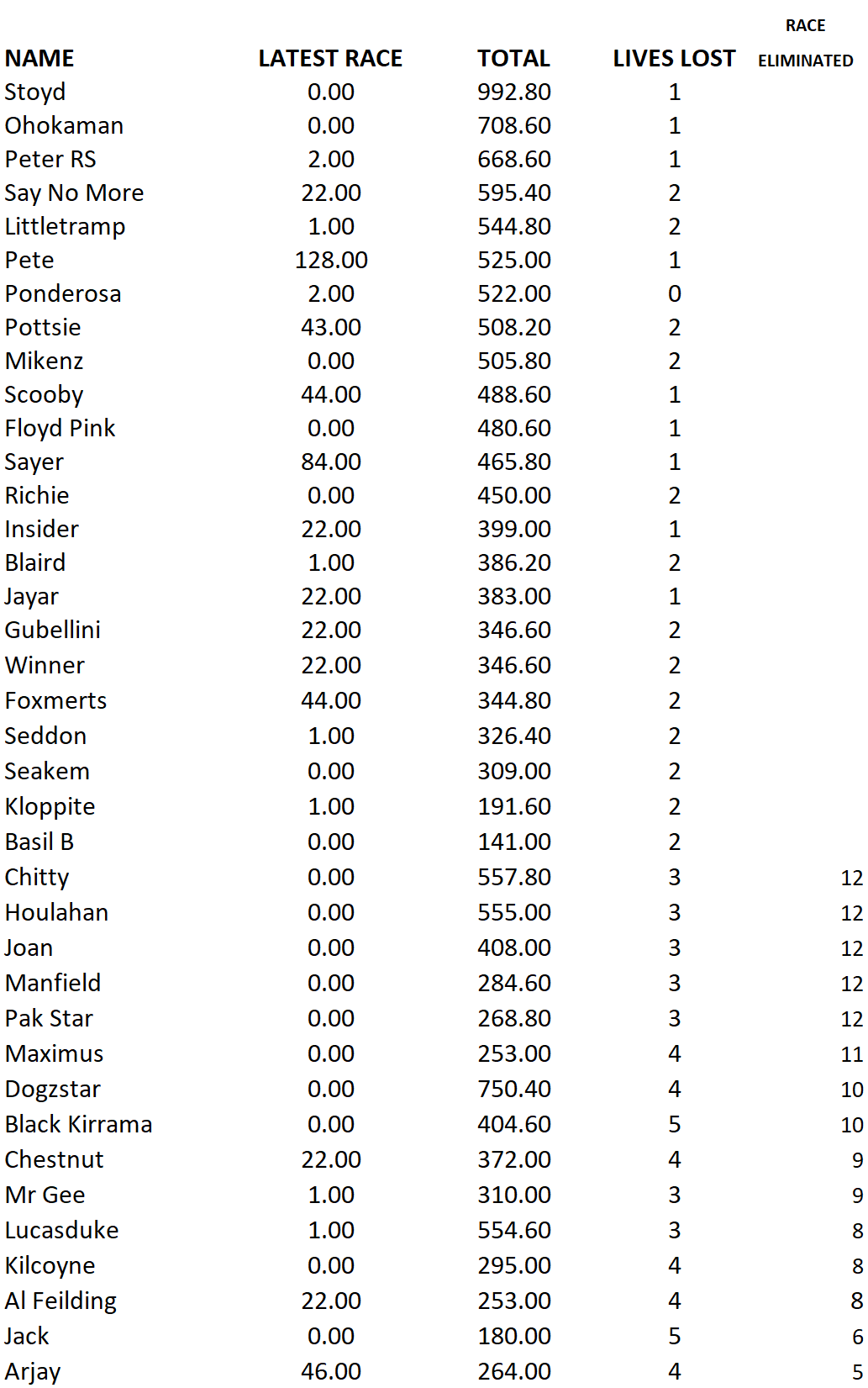 | NAME | LATEST RACE | TOTAL | LIVES LOST | RACE ELIMINATED |
|---|---|---|---|---|
| Stoyd | 0.00 | 992.80 | 1 | |
| Ohokaman | 0.00 | 708.60 | 1 | |
| Peter RS | 2.00 | 668.60 | 1 | |
| Say No More | 22.00 | 595.40 | 2 | |
| Littletramp | 1.00 | 544.80 | 2 | |
| Pete | 128.00 | 525.00 | 1 | |
| Ponderosa | 2.00 | 522.00 | 0 | |
| Pottsie | 43.00 | 508.20 | 2 | |
| Mikenz | 0.00 | 505.80 | 2 | |
| Scooby | 44.00 | 488.60 | 1 | |
| Floyd Pink | 0.00 | 480.60 | 1 | |
| Sayer | 84.00 | 465.80 | 1 | |
| Richie | 0.00 | 450.00 | 2 | |
| Insider | 22.00 | 399.00 | 1 | |
| Blaird | 1.00 | 386.20 | 2 | |
| Jayar | 22.00 | 383.00 | 1 | |
| Gubellini | 22.00 | 346.60 | 2 | |
| Winner | 22.00 | 346.60 | 2 | |
| Foxmerts | 44.00 | 344.80 | 2 | |
| Seddon | 1.00 | 326.40 | 2 | |
| Seakem | 0.00 | 309.00 | 2 | |
| Kloppite | 1.00 | 191.60 | 2 | |
| Basil B | 0.00 | 141.00 | 2 | |
| Chitty | 0.00 | 557.80 | 3 | 12 |
| Houlahan | 0.00 | 555.00 | 3 | 12 |
| Joan | 0.00 | 408.00 | 3 | 12 |
| Manfield | 0.00 | 284.60 | 3 | 12 |
| Pak Star | 0.00 | 268.80 | 3 | 12 |
| Maximus | 0.00 | 253.00 | 4 | 11 |
| Dogzstar | 0.00 | 750.40 | 4 | 10 |
| Black Kirrama | 0.00 | 404.60 | 5 | 10 |
| Chestnut | 22.00 | 372.00 | 4 | 9 |
| Mr Gee | 1.00 | 310.00 | 3 | 9 |
| Lucasduke | 1.00 | 554.60 | 3 | 8 |
| Kilcoyne | 0.00 | 295.00 | 4 | 8 |
| Al Feilding | 22.00 | 253.00 | 4 | 8 |
| Jack | 0.00 | 180.00 | 5 | 6 |
| Arjay | 46.00 | 264.00 | 4 | 5 |